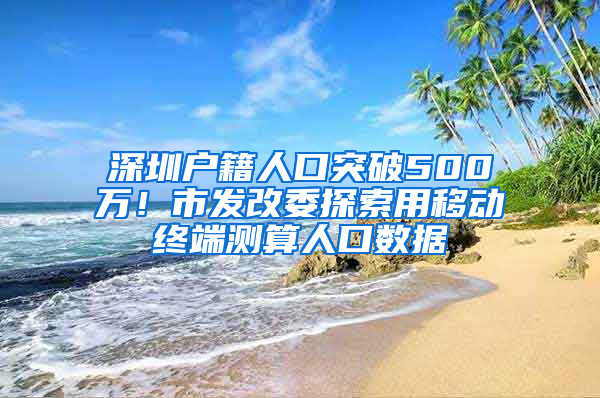 深圳户籍人口突破500万！市发改委探索用移动终端测算人口数据